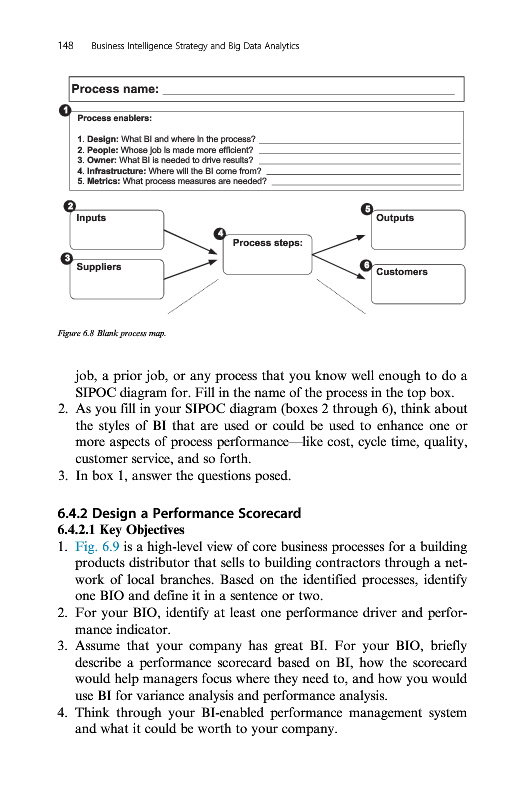 148 Business Intelligence Strategy and Big Data Analytics

Process name:

1
Process enablers:

1. Design: What BI and where in the process?
2. People: Whose job is made more efficient?
3. Owner: What BI is needed to drive results?
4. Infrastructure: Where will the BI come from?
5. Metrics: What process measures are needed?

2
Inputs

3
Suppliers

4
Process steps:

5
Outputs

6
Customers

Figure 6.8 Blank process map.

job, a prior job, or any process that you know well enough to do a SIPOC diagram for. Fill in the name of the process in the top box.
2. As you fill in your SIPOC diagram (boxes 2 through 6), think about the styles of BI that are used or could be used to enhance one or more aspects of process performance—like cost, cycle time, quality, customer service, and so forth.
3. In box 1, answer the questions posed.

6.4.2 Design a Performance Scorecard
6.4.2.1 Key Objectives
1. Fig. 6.9 is a high-level view of core business processes for a building products distributor that sells to building contractors through a network of local branches. Based on the identified processes, identify one BIO and define it in a sentence or two.
2. For your BIO, identify at least one performance driver and performance indicator.
3. Assume that your company has great BI. For your BIO, briefly describe a performance scorecard based on BI, how the scorecard would help managers focus where they need to, and how you would use BI for variance analysis and performance analysis.
4. Think through your BI-enabled performance management system and what it could be worth to your company.